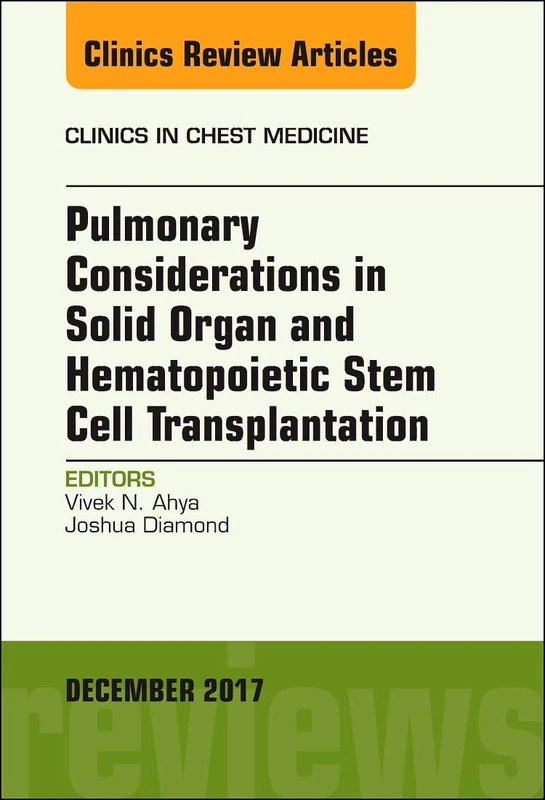 Clinics Review Articles

CLINICS IN CHEST MEDICINE

Pulmonary Considerations in Solid Organ and Hematopoietic Stem Cell Transplantation

EDITORS
Vivek N. Ahya
Joshua Diamond

DECEMBER 2017

reviews